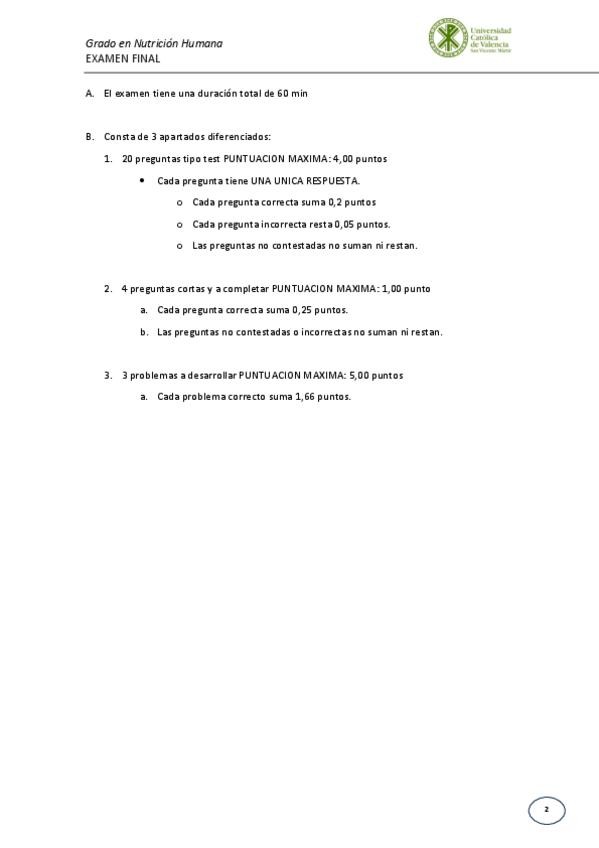 Grado en Nutrición Humana
EXAMEN FINAL

Universidad Católica de Valencia
San Vicente Mártir

A. El examen tiene una duración total de 60 min

B. Consta de 3 apartados diferenciados:

1. 20 preguntas tipo test PUNTUACION MAXIMA: 4,00 puntos
   • Cada pregunta tiene UNA UNICA RESPUESTA.
      o Cada pregunta correcta suma 0,2 puntos
      o Cada pregunta incorrecta resta 0,05 puntos.
      o Las preguntas no contestadas no suman ni restan.

2. 4 preguntas cortas y a completar PUNTUACION MAXIMA: 1,00 punto
   a. Cada pregunta correcta suma 0,25 puntos.
   b. Las preguntas no contestadas o incorrectas no suman ni restan.

3. 3 problemas a desarrollar PUNTUACION MAXIMA: 5,00 puntos
   a. Cada problema correcto suma 1,66 puntos.

2